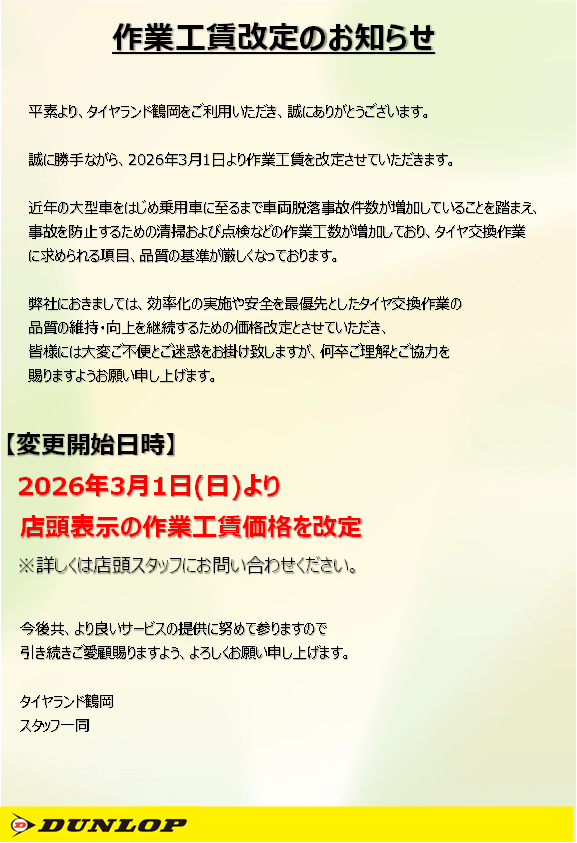 作業工賃改定のお知らせ

平素より、タイヤランド鶴岡をご利用いただき、誠にありがとうございます。

誠に勝手ながら、2026年3月1日より作業工賃を改定させていただきます。

近年の大型車をはじめ乗用車に至るまで車両脱落事故件数が増加していることを踏まえ、事故を防止するための清掃および点検などの作業工数が増加しており、タイヤ交換作業に求められる項目、品質の基準が厳しくなっております。

弊社におきましては、効率化の実施や安全を最優先としたタイヤ交換作業の品質の維持・向上を継続するための価格改定とさせていただき、皆様には大変ご不便とご迷惑をお掛け致しますが、何卒ご理解とご協力を賜りますようお願い申し上げます。

【変更開始日時】

2026年3月1日(日)より

店頭表示の作業工賃価格を改定

※詳しくは店頭スタッフにお問い合わせください。

今後共、より良いサービスの提供に努めて参りますので引き続きご愛顧賜りますよう、よろしくお願い申し上げます。

タイヤランド鶴岡
スタッフ一同

DUNLOP